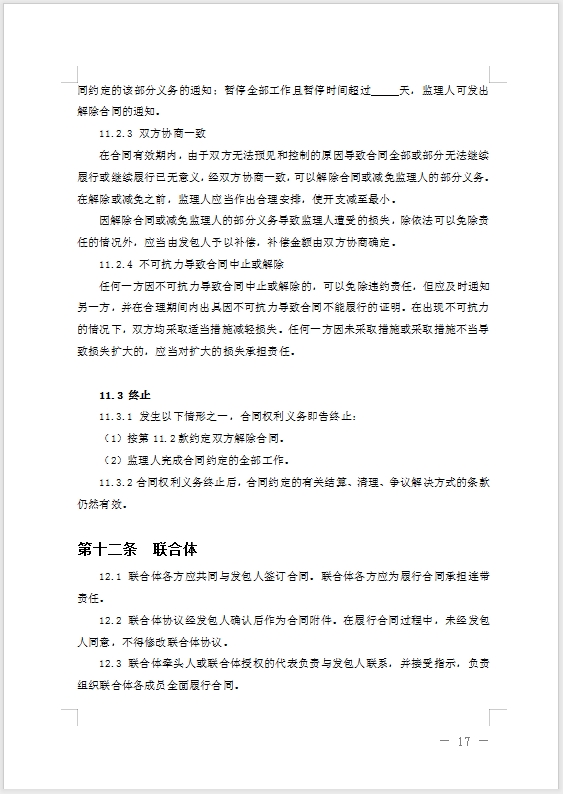 同约定的该部分义务的通知；暂停全部工作且暂停时间超过_____天，监理人可发出解除合同的通知。

11.2.3 双方协商一致

在合同有效期内，由于双方无法预见和控制的原因导致合同全部或部分无法继续履行或继续履行已无意义，经双方协商一致，可以解除合同或减免监理人的部分义务。在解除或减免之前，监理人应当作出合理安排，使开支减至最小。

因解除合同或减免监理人的部分义务导致监理人遭受的损失，除依法可以免除责任的情况外，应当由发包人予以补偿，补偿金额由双方协商确定。

11.2.4 不可抗力导致合同中止或解除

任何一方因不可抗力导致合同中止或解除的，可以免除违约责任，但应及时通知另一方，并在合理期间内出具因不可抗力导致合同不能履行的证明。在出现不可抗力的情况下，双方均采取适当措施减轻损失。任何一方因未采取措施或采取措施不当导致损失扩大的，应当对扩大的损失承担责任。

11.3 终止

11.3.1 发生以下情形之一，合同权利义务即告终止：

（1）按第 11.2 款约定双方解除合同。

（2）监理人完成合同约定的全部工作。

11.3.2 合同权利义务终止后，合同约定的有关结算、清理、争议解决方式的条款仍然有效。

第十二条　联合体

12.1 联合体各方应共同与发包人签订合同。联合体各方应为履行合同承担连带责任。

12.2 联合体协议经发包人确认后作为合同附件。在履行合同过程中，未经发包人同意，不得修改联合体协议。

12.3 联合体牵头人或联合体授权的代表负责与发包人联系，并接受指示，负责组织联合体各成员全面履行合同。

— 17 —